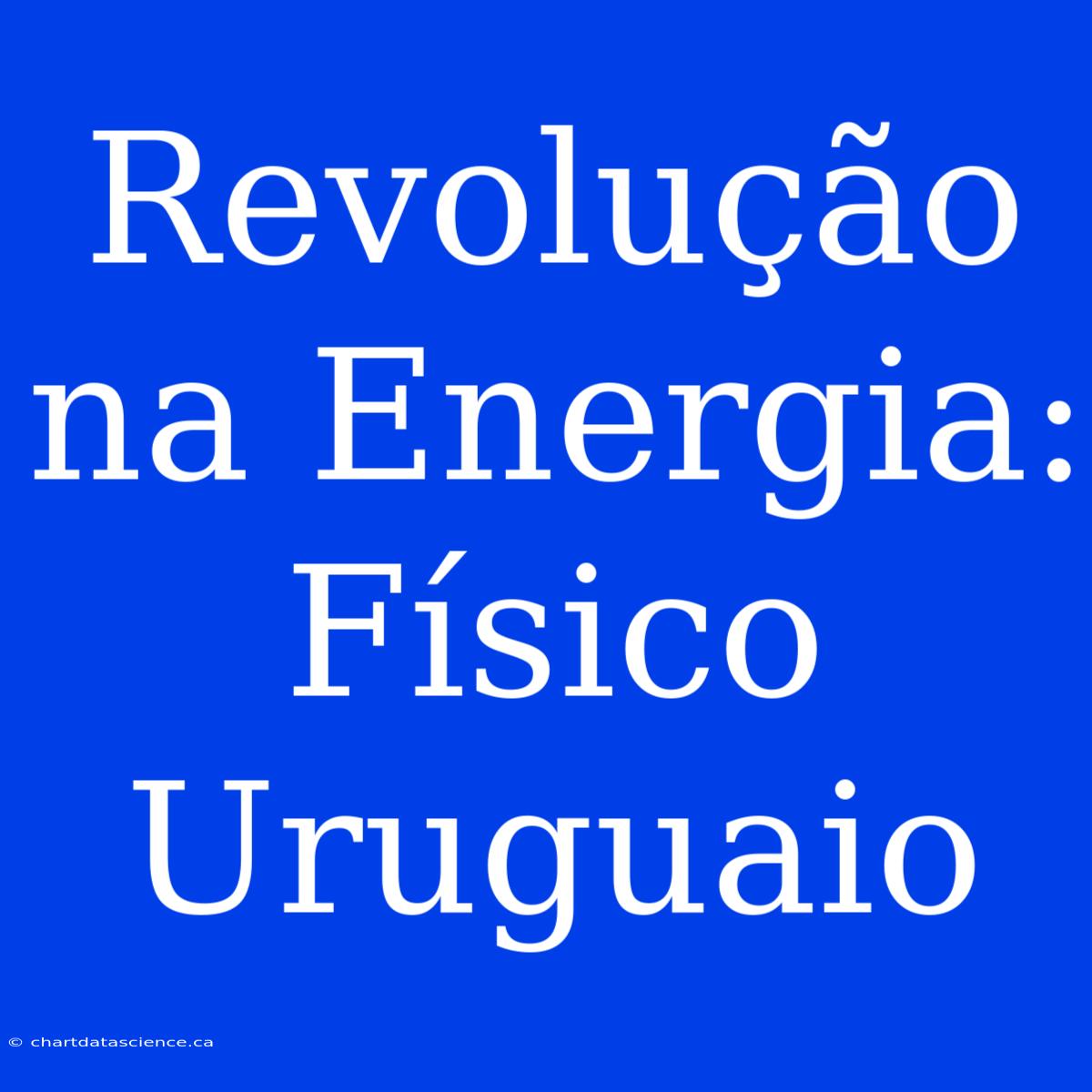 Revolução na Energia: Físico Uruguaio

© chartdatascience.ca